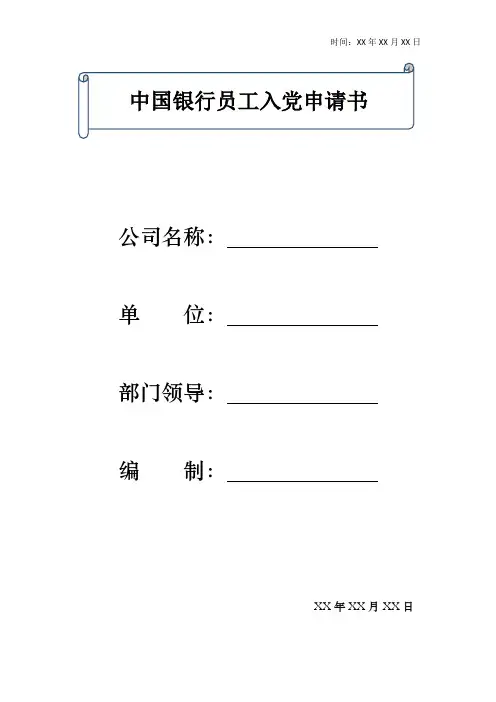 时间：XX年XX月XX日

中国银行员工入党申请书

公司名称：____

单 位：____

部门领导：____

编 制：____

XX年XX月XX日